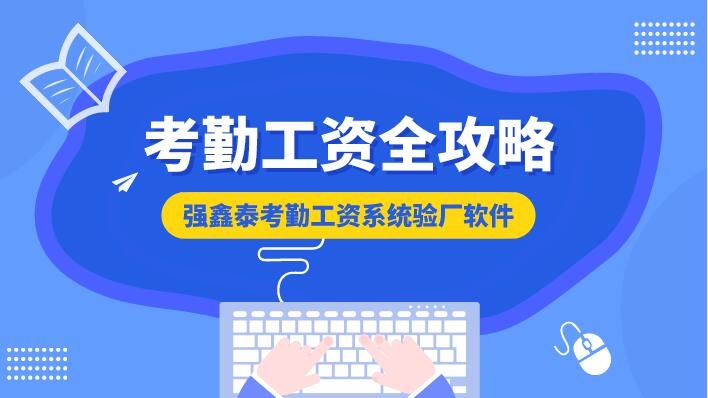 考勤工资全攻略

强鑫泰考勤工资系统验厂软件